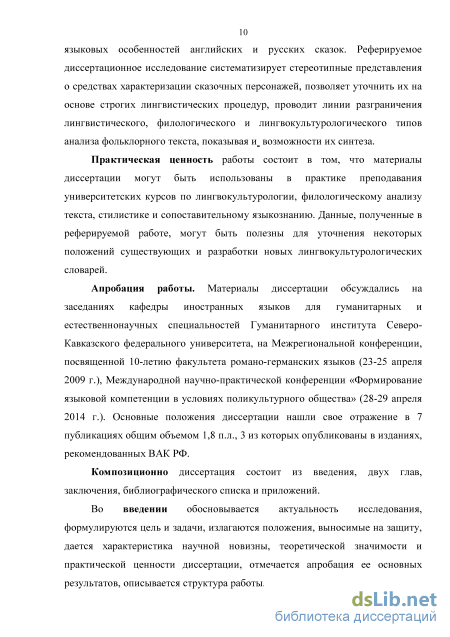 10

языковых особенностей английских и русских сказок. Реферируемое диссертационное исследование систематизирует стереотипные представления о средствах характеризации сказочных персонажей, позволяет уточнить их на основе строгих лингвистических процедур, проводит линии разграничения лингвистического, филологического и лингвокультурологического типов анализа фольклорного текста, показывая и возможности их синтеза.

Практическая ценность работы состоит в том, что материалы диссертации могут быть использованы в практике преподавания университетских курсов по лингвокультурологии, филологическому анализу текста, стилистике и сопоставительному языкознанию. Данные, полученные в реферируемой работе, могут быть полезны для уточнения некоторых положений существующих и разработки новых лингвокультурологических словарей.

Апробация работы. Материалы диссертации обсуждались на заседаниях кафедры иностранных языков для гуманитарных и естественнонаучных специальностей Гуманитарного института Северо-Кавказского федерального университета, на Межрегиональной конференции, посвященной 10-летию факультета романо-германских языков (23-25 апреля 2009 г.), Международной научно-практической конференции «Формирование языковой компетенции в условиях поликультурного общества» (28-29 апреля 2014 г.). Основные положения диссертации нашли свое отражение в 7 публикациях общим объемом 1,8 п.л., 3 из которых опубликованы в изданиях, рекомендованных ВАК РФ.

Композиционно диссертация состоит из введения, двух глав, заключения, библиографического списка и приложений.

Во введении обосновывается актуальность исследования, формулируются цель и задачи, излагаются положения, выносимые на защиту, дается характеристика научной новизны, теоретической значимости и практической ценности диссертации, отмечается апробация ее основных результатов, описывается структура работы.

dsLib.net
библиотека диссертаций